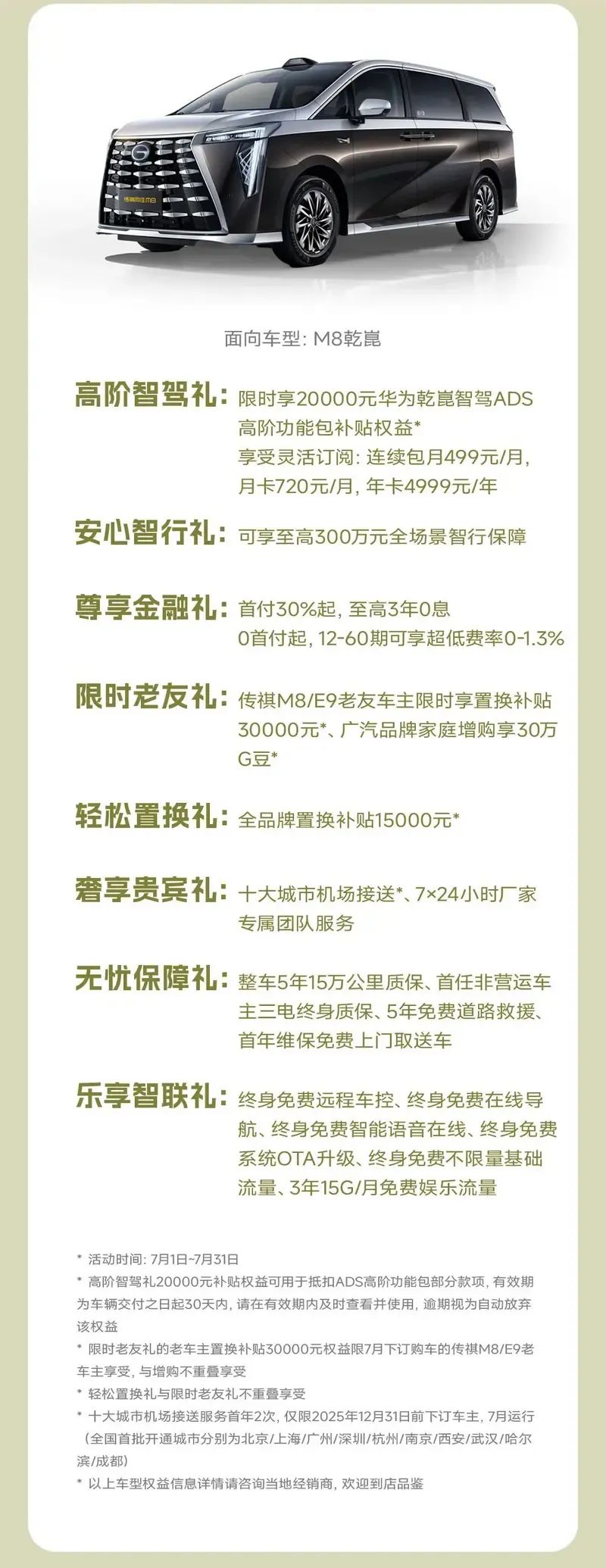 面向车型: M8乾崑

高阶智驾礼: 限时享20000元华为乾崑智驾ADS高阶功能包补贴权益*
享受灵活订阅: 连续包月499元/月, 月卡720元/月, 年卡4999元/年

安心智行礼: 可享至高300万元全场景智行保障

尊享金融礼: 首付30%起, 至高3年0息
0首付起, 12-60期可享超低费率0-1.3%

限时老友礼: 传祺M8/E9老友车主限时享置换补贴30000元*、广汽品牌家庭增购享30万G豆*

轻松置换礼: 全品牌置换补贴15000元*

奢享贵宾礼: 十大城市机场接送*、7×24小时厂家专属团队服务

无忧保障礼: 整车5年15万公里质保、首任非营运车主三电终身质保、5年免费道路救援、首年维保免费上门取送车

乐享智联礼: 终身免费远程车控、终身免费在线导航、终身免费智能语音在线、终身免费系统OTA升级、终身免费不限量基础流量、3年15G/月免费娱乐流量

* 活动时间: 7月1日~7月31日
* 高阶智驾礼20000元补贴权益可用于抵扣ADS高阶功能包部分款项, 有效期为车辆交付之日起30天内, 请在有效期内及时查看并使用, 逾期视为自动放弃该权益
* 限时老友礼的老车主置换补贴30000元权益限7月下订购车的传祺M8/E9老车主享受, 与增购不重叠享受
* 轻松置换礼与限时老友礼不重叠享受
* 十大城市机场接送服务首年2次, 仅限2025年12月31日前下订车主, 7月运行(全国首批开通城市分别为北京/上海/广州/深圳/杭州/南京/西安/武汉/哈尔滨/成都)
* 以上车型权益信息详情请咨询当地经销商, 欢迎到店品鉴